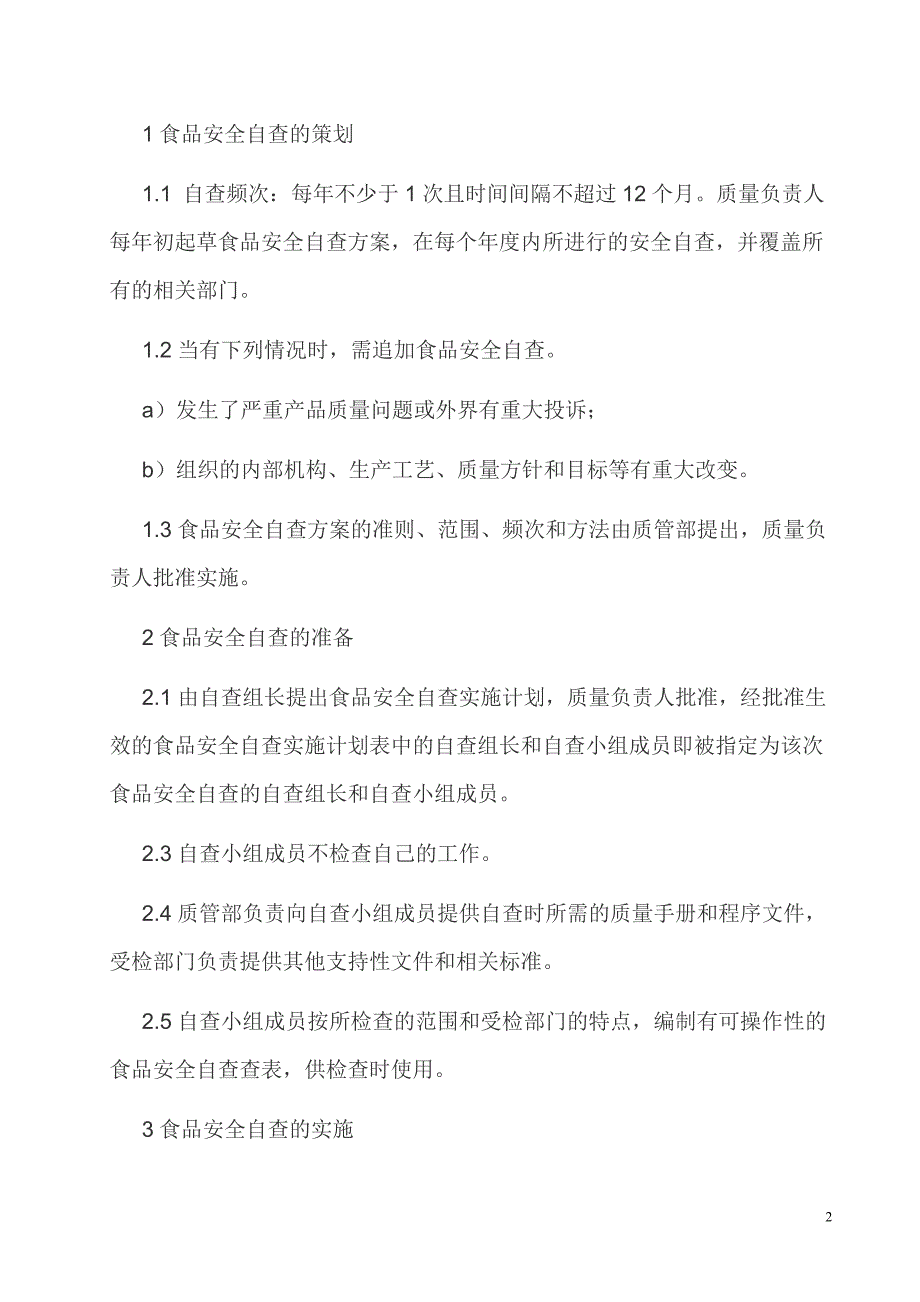 1 食品安全自查的策划

1.1 自查频次：每年不少于 1 次且时间间隔不超过 12 个月。质量负责人每年初起草食品安全自查方案，在每个年度内所进行的安全自查，并覆盖所有的相关部门。

1.2 当有下列情况时，需追加食品安全自查。

a）发生了严重产品质量问题或外界有重大投诉；

b）组织的内部机构、生产工艺、质量方针和目标等有重大改变。

1.3 食品安全自查方案的准则、范围、频次和方法由质管部提出，质量负责人批准实施。

2 食品安全自查的准备

2.1 由自查组长提出食品安全自查实施计划，质量负责人批准，经批准生效的食品安全自查实施计划表中的自查组长和自查小组成员即被指定为该次食品安全自查的自查组长和自查小组成员。

2.3 自查小组成员不检查自己的工作。

2.4 质管部负责向自查小组成员提供自查时所需的质量手册和程序文件，受检部门负责提供其他支持性文件和相关标准。

2.5 自查小组成员按所检查的范围和受检部门的特点，编制有可操作性的食品安全自查查表，供检查时使用。

3 食品安全自查的实施

2